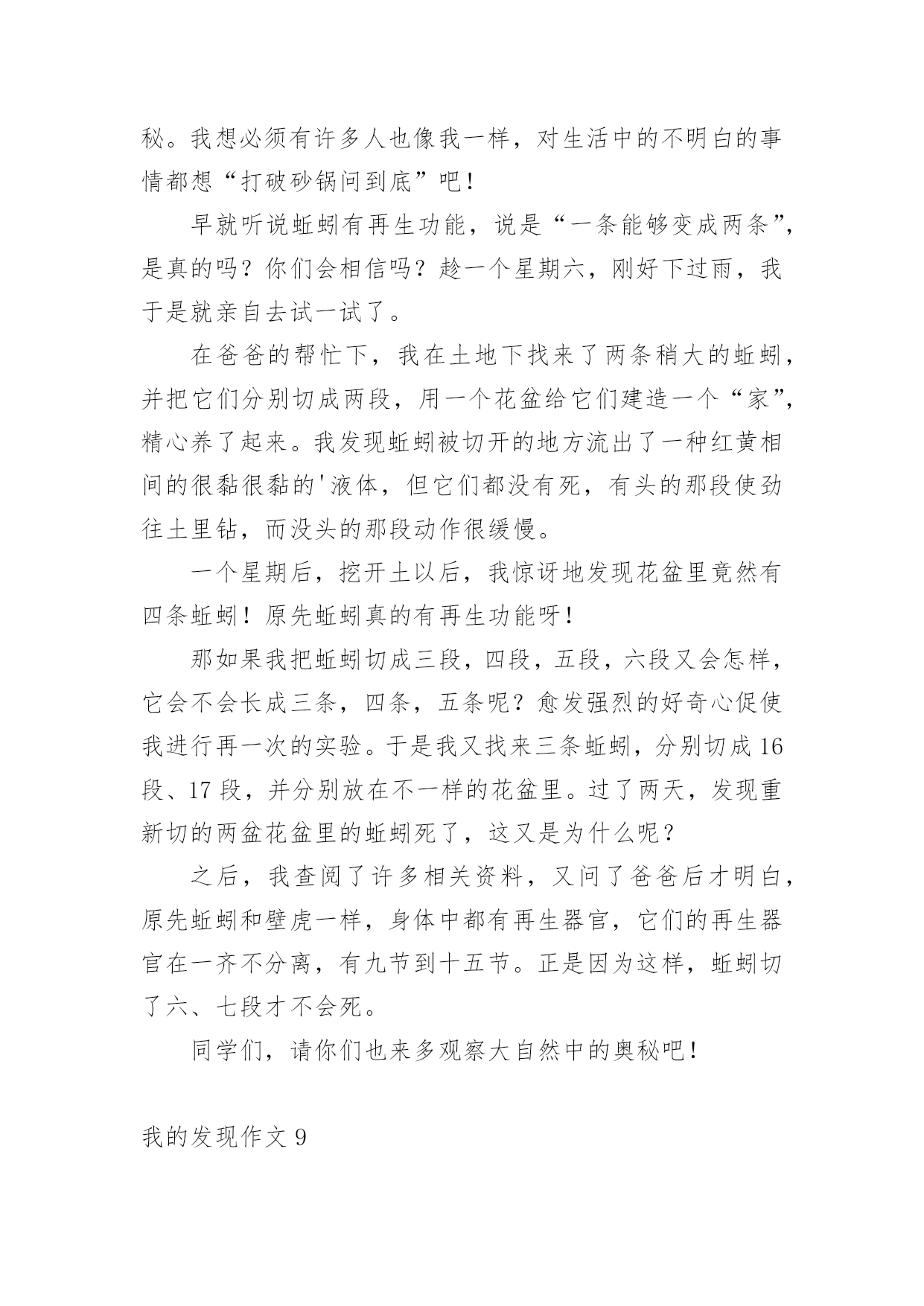 秘。我想必须有许多人也像我一样，对生活中的不明白的事情都想“打破砂锅问到底”吧！

早就听说蚯蚓有再生功能，说是“一条能够变成两条”，是真的吗？你们会相信吗？趁一个星期六，刚好下过雨，我于是就亲自去试一试了。

在爸爸的帮忙下，我在土地下找来了两条稍大的蚯蚓，并把它们分别切成两段，用一个花盆给它们建造一个“家”，精心养了起来。我发现蚯蚓被切开的地方流出了一种红黄相间的很黏很黏的'液体，但它们都没有死，有头的那段使劲往土里钻，而没头的那段动作很缓慢。

一个星期后，挖开土以后，我惊讶地发现花盆里竟然有四条蚯蚓！原先蚯蚓真的有再生功能呀！

那如果我把蚯蚓切成三段，四段，五段，六段又会怎样，它会不会长成三条，四条，五条呢？愈发强烈的好奇心促使我进行再一次的实验。于是我又找来三条蚯蚓，分别切成16段、17段，并分别放在不一样的花盆里。过了两天，发现重新切的两盆花盆里的蚯蚓死了，这又是为什么呢？

之后，我查阅了许多相关资料，又问了爸爸后才明白，原先蚯蚓和壁虎一样，身体中都有再生器官，它们的再生器官在一齐不分离，有九节到十五节。正是因为这样，蚯蚓切了六、七段才不会死。

同学们，请你们也来多观察大自然中的奥秘吧！

我的发现作文9